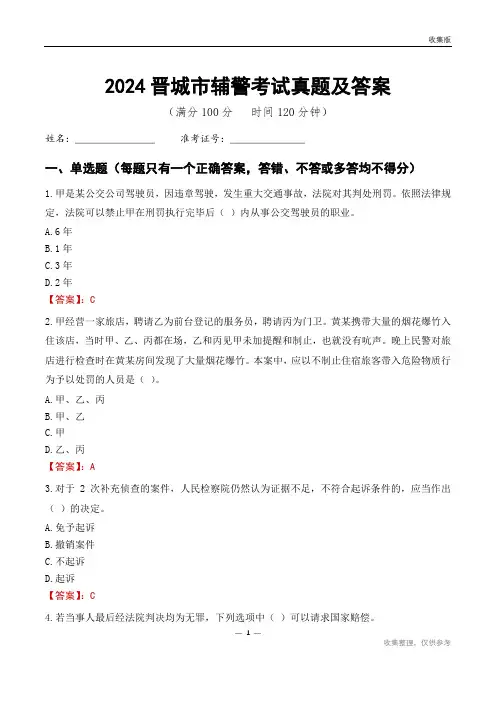 收集版

2024 晋城市辅警考试真题及答案

（满分 100 分　时间 120 分钟）

姓名：________________　准考证号：________________

一、单选题（每题只有一个正确答案，答错、不答或多答均不得分）

1. 甲是某公交公司驾驶员，因违章驾驶，发生重大交通事故，法院对其判处刑罚。依照法律规定，法院可以禁止甲在刑罚执行完毕后（ ）内从事公交驾驶员的职业。

A. 6 年

B. 1 年

C. 3 年

D. 2 年

【答案】：C

2. 甲经营一家旅店，聘请乙为前台登记的服务员，聘请丙为门卫。黄某携带大量的烟花爆竹入住该店，当时甲、乙、丙都在场，乙和丙见甲未加提醒和制止，也就没有吭声。晚上民警对旅店进行检查时在黄某房间发现了大量烟花爆竹。本案中，应以不制止住宿旅客带入危险物质行为予以处罚的人员是（ ）。

A. 甲、乙、丙

B. 甲、乙

C. 甲

D. 乙、丙

【答案】：A

3. 对于 2 次补充侦查的案件，人民检察院仍然认为证据不足，不符合起诉条件的，应当作出（ ）的决定。

A. 免予起诉

B. 撤销案件

C. 不起诉

D. 起诉

【答案】：C

4. 若当事人最后经法院判决均为无罪，下列选项中（ ）可以请求国家赔偿。

— 1 —

收集整理，仅供参考